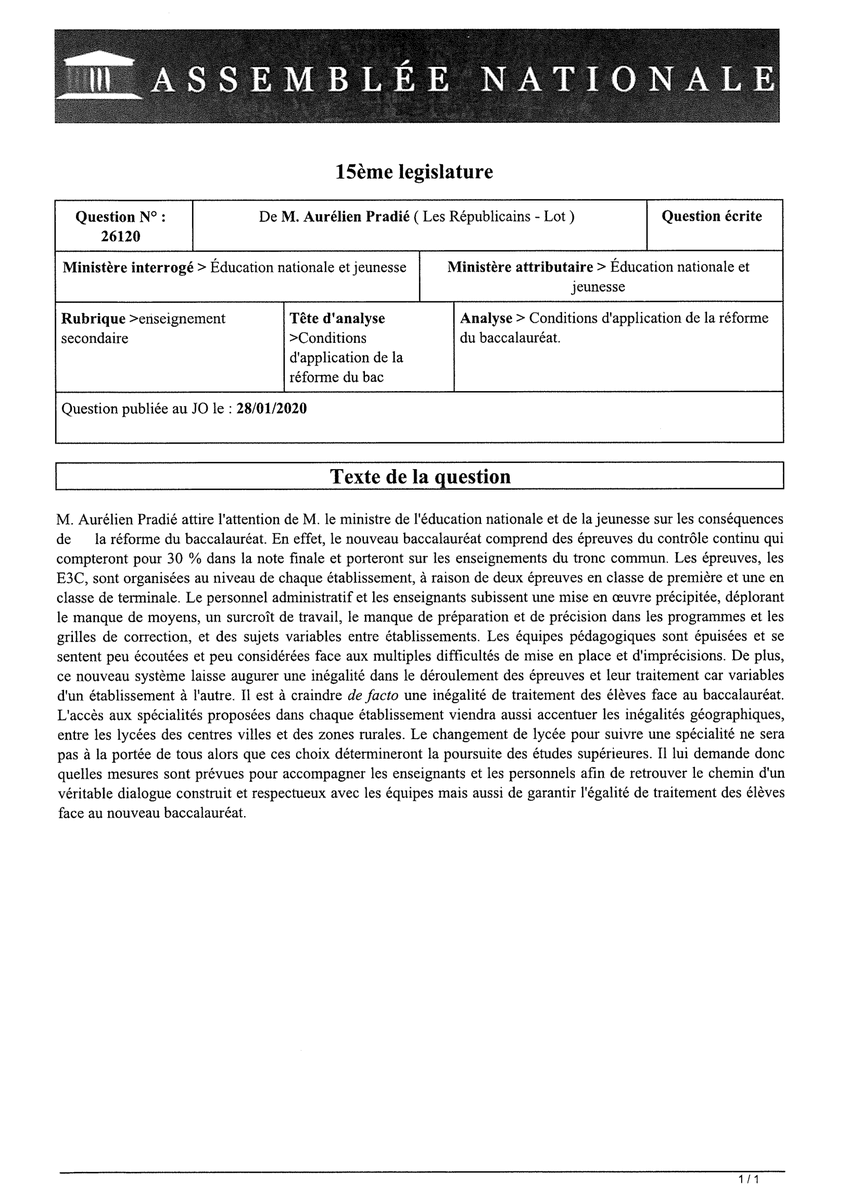 ASSEMBLÉE NATIONALE

15ème legislature

| Question N° : 26120 | De M. Aurélien Pradié ( Les Républicains - Lot ) | Question écrite |
|---|---|---|

| Ministère interrogé > Éducation nationale et jeunesse | Ministère attributaire > Éducation nationale et jeunesse |
|---|---|

| Rubrique >enseignement secondaire | Tête d'analyse >Conditions d'application de la réforme du bac | Analyse > Conditions d'application de la réforme du baccalauréat. |
|---|---|---|

Question publiée au JO le : 28/01/2020

Texte de la question

M. Aurélien Pradié attire l'attention de M. le ministre de l'éducation nationale et de la jeunesse sur les conséquences de la réforme du baccalauréat. En effet, le nouveau baccalauréat comprend des épreuves du contrôle continu qui compteront pour 30 % dans la note finale et porteront sur les enseignements du tronc commun. Les épreuves, les E3C, sont organisées au niveau de chaque établissement, à raison de deux épreuves en classe de première et une en classe de terminale. Le personnel administratif et les enseignants subissent une mise en œuvre précipitée, déplorant le manque de moyens, un surcroît de travail, le manque de préparation et de précision dans les programmes et les grilles de correction, et des sujets variables entre établissements. Les équipes pédagogiques sont épuisées et se sentent peu écoutées et peu considérées face aux multiples difficultés de mise en place et d'imprécisions. De plus, ce nouveau système laisse augurer une inégalité dans le déroulement des épreuves et leur traitement car variables d'un établissement à l'autre. Il est à craindre de facto une inégalité de traitement des élèves face au baccalauréat. L'accès aux spécialités proposées dans chaque établissement viendra aussi accentuer les inégalités géographiques, entre les lycées des centres villes et des zones rurales. Le changement de lycée pour suivre une spécialité ne sera pas à la portée de tous alors que ces choix détermineront la poursuite des études supérieures. Il lui demande donc quelles mesures sont prévues pour accompagner les enseignants et les personnels afin de retrouver le chemin d'un véritable dialogue construit et respectueux avec les équipes mais aussi de garantir l'égalité de traitement des élèves face au nouveau baccalauréat.

1 / 1